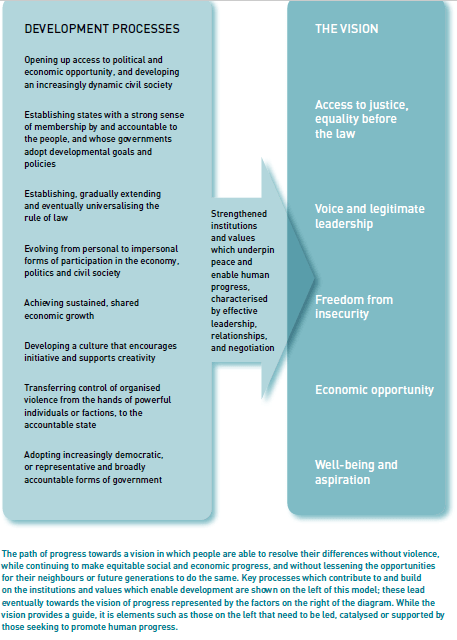 DEVELOPMENT PROCESSES

Opening up access to political and economic opportunity, and developing an increasingly dynamic civil society

Establishing states with a strong sense of membership by and accountable to the people, and whose governments adopt developmental goals and policies

Establishing, gradually extending and eventually universalising the rule of law

Evolving from personal to impersonal forms of participation in the economy, politics and civil society

Achieving sustained, shared economic growth

Developing a culture that encourages initiative and supports creativity

Transferring control of organised violence from the hands of powerful individuals or factions, to the accountable state

Adopting increasingly democratic, or representative and broadly accountable forms of government

Strengthened institutions and values which underpin peace and enable human progress, characterised by effective leadership, relationships, and negotiation

THE VISION

Access to justice, equality before the law

Voice and legitimate leadership

Freedom from insecurity

Economic opportunity

Well-being and aspiration

The path of progress towards a vision in which people are able to resolve their differences without violence, while continuing to make equitable social and economic progress, and without lessening the opportunities for their neighbours or future generations to do the same. Key processes which contribute to and build on the institutions and values which enable development are shown on the left of this model; these lead eventually towards the vision of progress represented by the factors on the right of the diagram. While the vision provides a guide, it is elements such as those on the left that need to be led, catalysed or supported by those seeking to promote human progress.